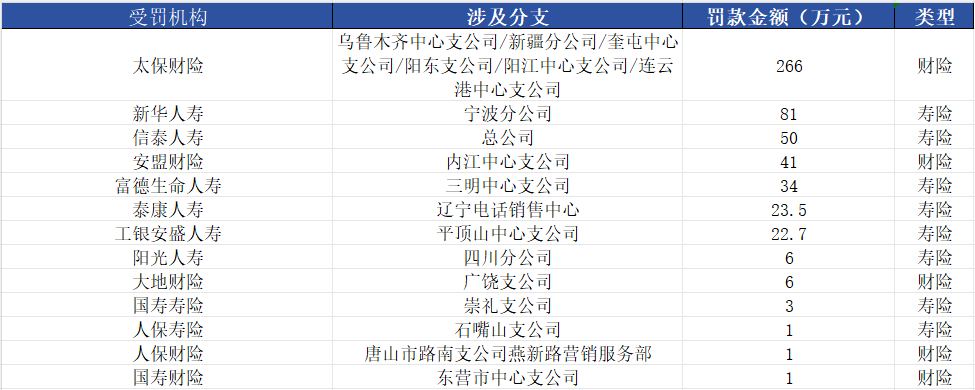 | 受罚机构 | 涉及分支 | 罚款金额（万元） | 类型 |
|---|---|---|---|
| 太保财险 | 乌鲁木齐中心支公司/新疆分公司/奎屯中心支公司/阳东支公司/阳江中心支公司/连云港中心支公司 | 266 | 财险 |
| 新华人寿 | 宁波分公司 | 81 | 寿险 |
| 信泰人寿 | 总公司 | 50 | 寿险 |
| 安盟财险 | 内江中心支公司 | 41 | 财险 |
| 富德生命人寿 | 三明中心支公司 | 34 | 寿险 |
| 泰康人寿 | 辽宁电话销售中心 | 23.5 | 寿险 |
| 工银安盛人寿 | 平顶山中心支公司 | 22.7 | 寿险 |
| 阳光人寿 | 四川分公司 | 6 | 寿险 |
| 大地财险 | 广饶支公司 | 6 | 财险 |
| 国寿寿险 | 崇礼支公司 | 3 | 寿险 |
| 人保寿险 | 石嘴山支公司 | 1 | 寿险 |
| 人保财险 | 唐山市路南支公司燕新路营销服务部 | 1 | 财险 |
| 国寿财险 | 东营市中心支公司 | 1 | 财险 |